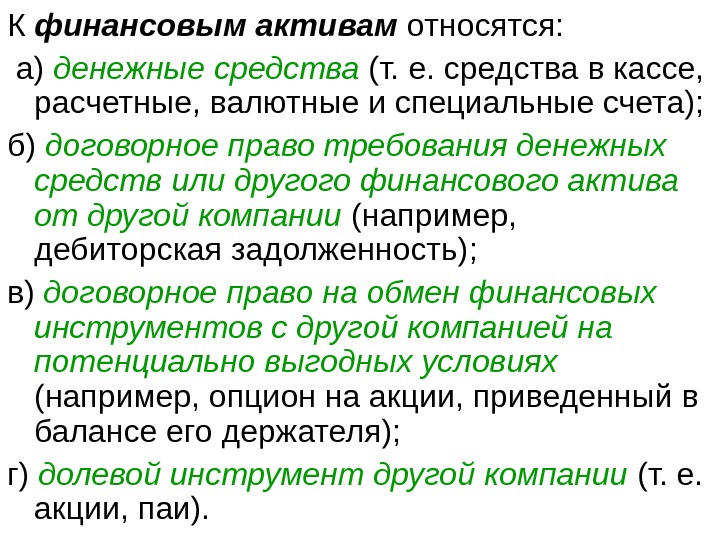 К финансовым активам относятся:

а) денежные средства (т. е. средства в кассе, расчетные, валютные и специальные счета);

б) договорное право требования денежных средств или другого финансового актива от другой компании (например, дебиторская задолженность);

в) договорное право на обмен финансовых инструментов с другой компанией на потенциально выгодных условиях (например, опцион на акции, приведенный в балансе его держателя);

г) долевой инструмент другой компании (т. е. акции, паи).